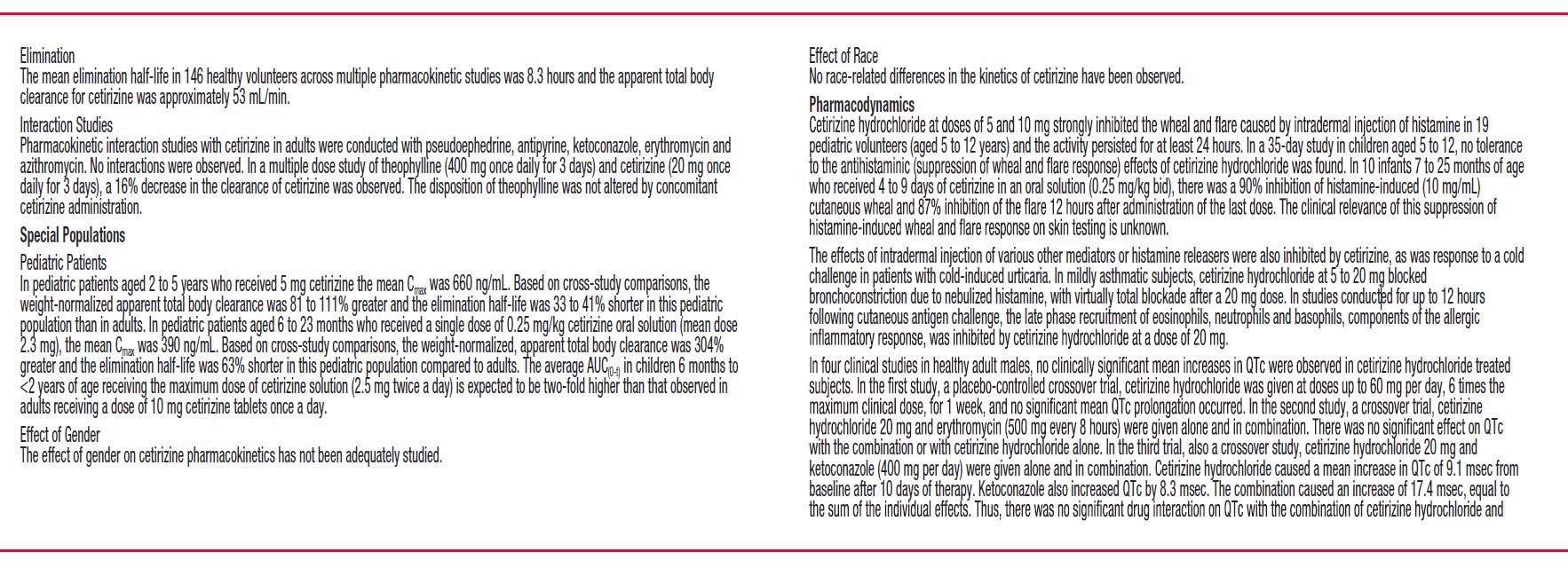 Elimination
The mean elimination half-life in 146 healthy volunteers across multiple pharmacokinetic studies was 8.3 hours and the apparent total body clearance for cetirizine was approximately 53 mL/min.

Interaction Studies
Pharmacokinetic interaction studies with cetirizine in adults were conducted with pseudoephedrine, antipyrine, ketoconazole, erythromycin and azithromycin. No interactions were observed. In a multiple dose study of theophylline (400 mg once daily for 3 days) and cetirizine (20 mg once daily for 3 days), a 16% decrease in the clearance of cetirizine was observed. The disposition of theophylline was not altered by concomitant cetirizine administration.

Special Populations

Pediatric Patients
In pediatric patients aged 2 to 5 years who received 5 mg cetirizine the mean $C_{max}$ was 660 ng/mL. Based on cross-study comparisons, the weight-normalized apparent total body clearance was 81 to 111% greater and the elimination half-life was 33 to 41% shorter in this pediatric population than in adults. In pediatric patients aged 6 to 23 months who received a single dose of 0.25 mg/kg cetirizine oral solution (mean dose 2.3 mg), the mean $C_{max}$ was 390 ng/mL. Based on cross-study comparisons, the weight-normalized, apparent total body clearance was 304% greater and the elimination half-life was 63% shorter in this pediatric population compared to adults. The average $AUC_{(0-t)}$ in children 6 months to <2 years of age receiving the maximum dose of cetirizine solution (2.5 mg twice a day) is expected to be two-fold higher than that observed in adults receiving a dose of 10 mg cetirizine tablets once a day.

Effect of Gender
The effect of gender on cetirizine pharmacokinetics has not been adequately studied.

Effect of Race
No race-related differences in the kinetics of cetirizine have been observed.

Pharmacodynamics
Cetirizine hydrochloride at doses of 5 and 10 mg strongly inhibited the wheal and flare caused by intradermal injection of histamine in 19 pediatric volunteers (aged 5 to 12 years) and the activity persisted for at least 24 hours. In a 35-day study in children aged 5 to 12, no tolerance to the antihistaminic (suppression of wheal and flare response) effects of cetirizine hydrochloride was found. In 10 infants 7 to 25 months of age who received 4 to 9 days of cetirizine in an oral solution (0.25 mg/kg bid), there was a 90% inhibition of histamine-induced (10 mg/mL) cutaneous wheal and 87% inhibition of the flare 12 hours after administration of the last dose. The clinical relevance of this suppression of histamine-induced wheal and flare response on skin testing is unknown.

The effects of intradermal injection of various other mediators or histamine releasers were also inhibited by cetirizine, as was response to a cold challenge in patients with cold-induced urticaria. In mildly asthmatic subjects, cetirizine hydrochloride at 5 to 20 mg blocked bronchoconstriction due to nebulized histamine, with virtually total blockade after a 20 mg dose. In studies conducted for up to 12 hours following cutaneous antigen challenge, the late phase recruitment of eosinophils, neutrophils and basophils, components of the allergic inflammatory response, was inhibited by cetirizine hydrochloride at a dose of 20 mg.

In four clinical studies in healthy adult males, no clinically significant mean increases in QTc were observed in cetirizine hydrochloride treated subjects. In the first study, a placebo-controlled crossover trial, cetirizine hydrochloride was given at doses up to 60 mg per day, 6 times the maximum clinical dose, for 1 week, and no significant mean QTc prolongation occurred. In the second study, a crossover trial, cetirizine hydrochloride 20 mg and erythromycin (500 mg every 8 hours) were given alone and in combination. There was no significant effect on QTc with the combination or with cetirizine hydrochloride alone. In the third trial, also a crossover study, cetirizine hydrochloride 20 mg and ketoconazole (400 mg per day) were given alone and in combination. Cetirizine hydrochloride caused a mean increase in QTc of 9.1 msec from baseline after 10 days of therapy. Ketoconazole also increased QTc by 8.3 msec. The combination caused an increase of 17.4 msec, equal to the sum of the individual effects. Thus, there was no significant drug interaction on QTc with the combination of cetirizine hydrochloride and